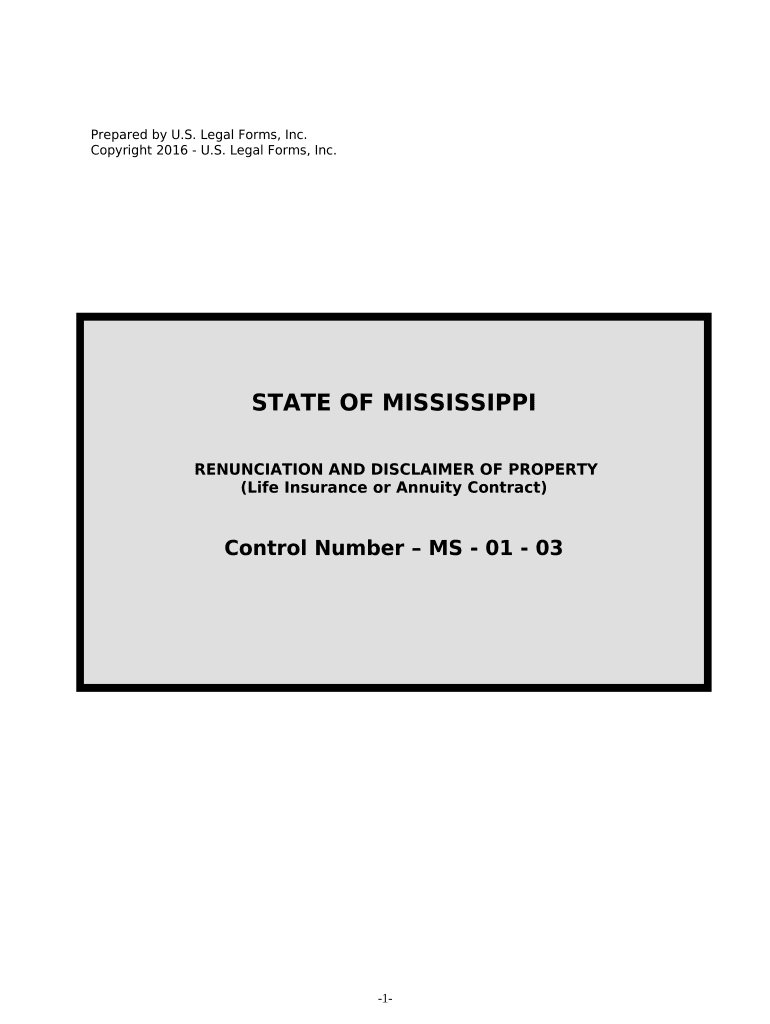 Prepared by U.S. Legal Forms, Inc.
Copyright 2016 - U.S. Legal Forms, Inc.

STATE OF MISSISSIPPI

RENUNCIATION AND DISCLAIMER OF PROPERTY
(Life Insurance or Annuity Contract)

Control Number – MS - 01 - 03

-1-